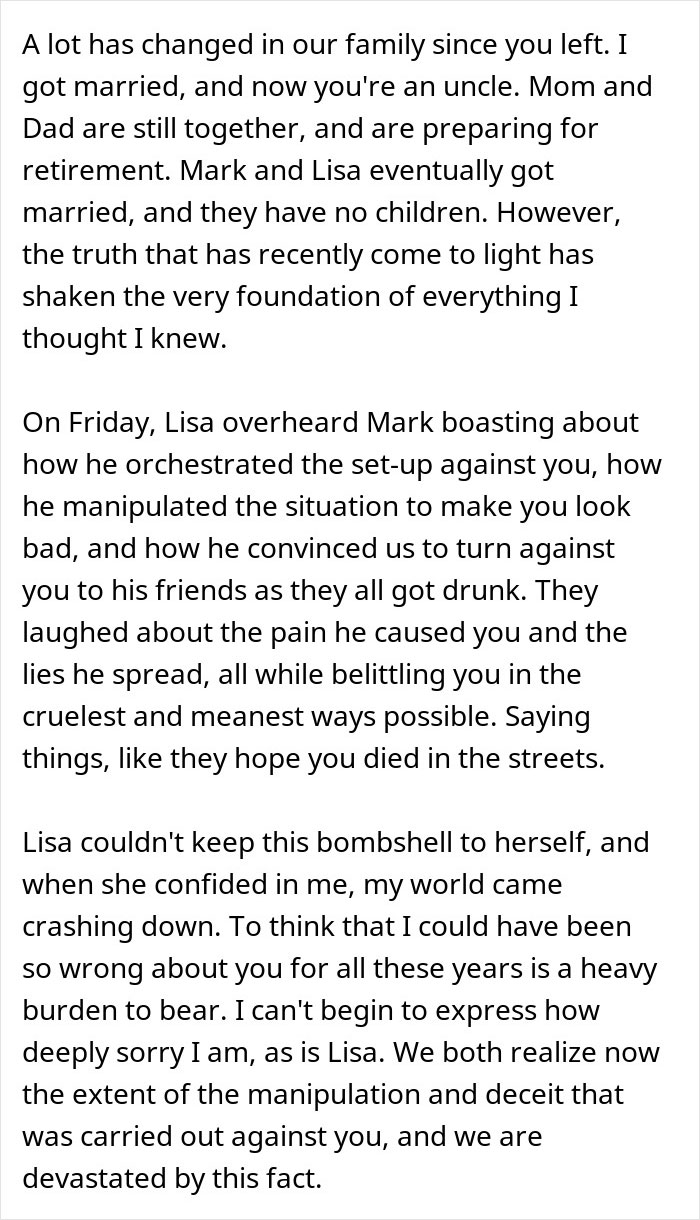 A lot has changed in our family since you left. I got married, and now you're an uncle. Mom and Dad are still together, and are preparing for retirement. Mark and Lisa eventually got married, and they have no children. However, the truth that has recently come to light has shaken the very foundation of everything I thought I knew.

On Friday, Lisa overheard Mark boasting about how he orchestrated the set-up against you, how he manipulated the situation to make you look bad, and how he convinced us to turn against you to his friends as they all got drunk. They laughed about the pain he caused you and the lies he spread, all while belittling you in the cruelest and meanest ways possible. Saying things, like they hope you died in the streets.

Lisa couldn't keep this bombshell to herself, and when she confided in me, my world came crashing down. To think that I could have been so wrong about you for all these years is a heavy burden to bear. I can't begin to express how deeply sorry I am, as is Lisa. We both realize now the extent of the manipulation and deceit that was carried out against you, and we are devastated by this fact.